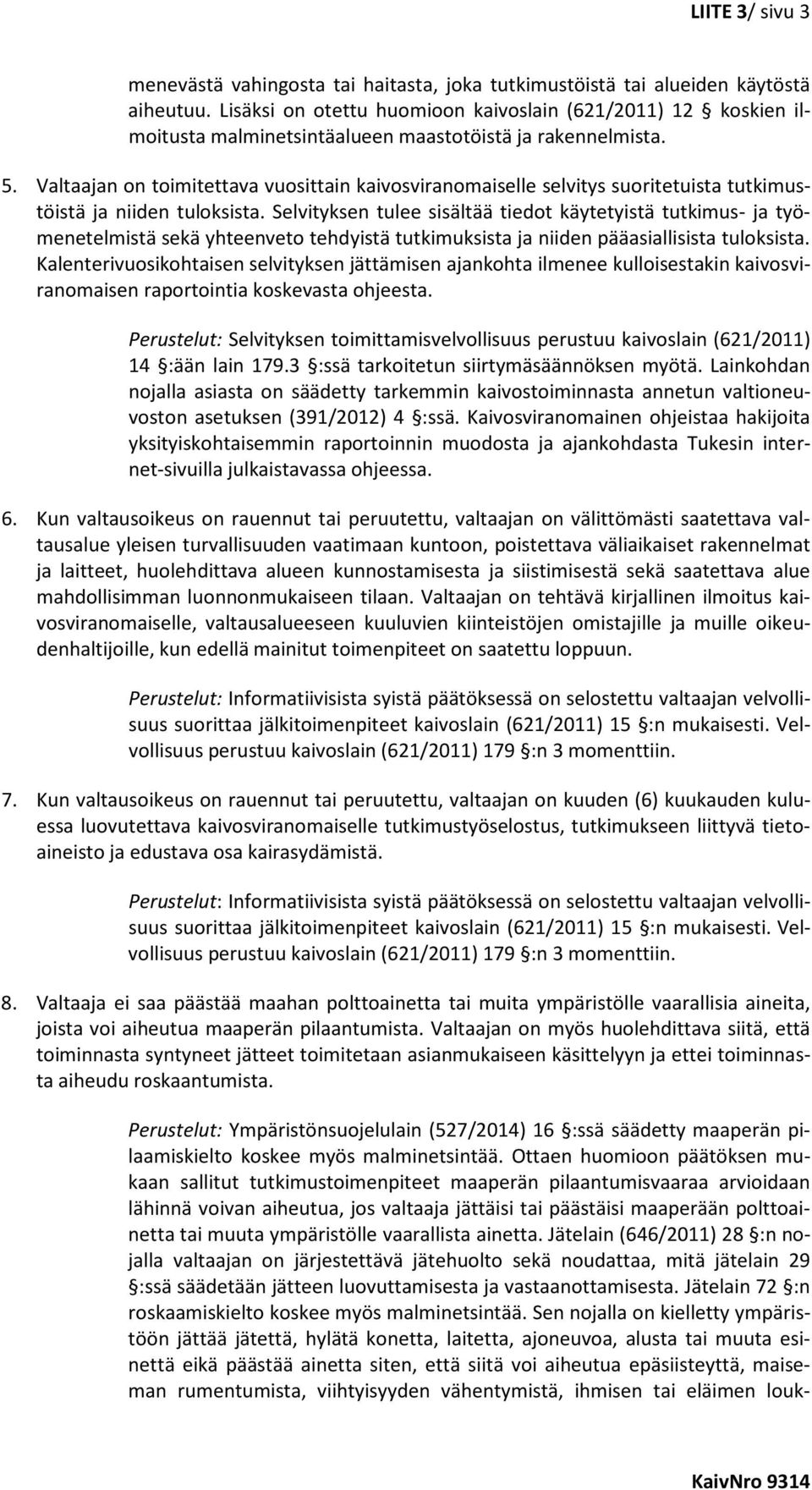 LIITE 3/ sivu 3

menevästä vahingosta tai haitasta, joka tutkimustöistä tai alueiden käytöstä aiheutuu. Lisäksi on otettu huomioon kaivoslain (621/2011) 12 § koskien ilmoitusta malminetsintäalueen maastotöistä ja rakennelmista.

5. Valtaajan on toimitettava vuosittain kaivosviranomaiselle selvitys suoritetuista tutkimustöistä ja niiden tuloksista. Selvityksen tulee sisältää tiedot käytetyistä tutkimus- ja työmenetelmistä sekä yhteenveto tehdyistä tutkimuksista ja niiden pääasiallisista tuloksista. Kalenterivuosikohtaisen selvityksen jättämisen ajankohta ilmenee kulloisestakin kaivosviranomaisen raportointia koskevasta ohjeesta.

Perustelut: Selvityksen toimittamisvelvollisuus perustuu kaivoslain (621/2011) 14 §:ään lain 179.3 §:ssä tarkoitetun siirtymäsäännöksen myötä. Lainkohdan nojalla asiasta on säädetty tarkemmin kaivostoiminnasta annetun valtioneuvoston asetuksen (391/2012) 4 §:ssä. Kaivosviranomainen ohjeistaa hakijoita yksityiskohtaisemmin raportoinnin muodosta ja ajankohdasta Tukesin internet-sivuilla julkaistavassa ohjeessa.

6. Kun valtausoikeus on rauennut tai peruutettu, valtaajan on välittömästi saatettava valtausalue yleisen turvallisuuden vaatimaan kuntoon, poistettava väliaikaiset rakennelmat ja laitteet, huolehdittava alueen kunnostamisesta ja siistimisestä sekä saatettava alue mahdollisimman luonnonmukaiseen tilaan. Valtaajan on tehtävä kirjallinen ilmoitus kaivosviranomaiselle, valtausalueeseen kuuluvien kiinteistöjen omistajille ja muille oikeudenhaltijoille, kun edellä mainitut toimenpiteet on saatettu loppuun.

Perustelut: Informatiivisista syistä päätöksessä on selostettu valtaajan velvollisuus suorittaa jälkitoimenpiteet kaivoslain (621/2011) 15 §:n mukaisesti. Velvollisuus perustuu kaivoslain (621/2011) 179 §:n 3 momenttiin.

7. Kun valtausoikeus on rauennut tai peruutettu, valtaajan on kuuden (6) kuukauden kuluessa luovutettava kaivosviranomaiselle tutkimustyöselostus, tutkimukseen liittyvä tietoaineisto ja edustava osa kairasydämistä.

Perustelut: Informatiivisista syistä päätöksessä on selostettu valtaajan velvollisuus suorittaa jälkitoimenpiteet kaivoslain (621/2011) 15 §:n mukaisesti. Velvollisuus perustuu kaivoslain (621/2011) 179 §:n 3 momenttiin.

8. Valtaaja ei saa päästää maahan polttoainetta tai muita ympäristölle vaarallisia aineita, joista voi aiheutua maaperän pilaantumista. Valtaajan on myös huolehdittava siitä, että toiminnasta syntyneet jätteet toimitetaan asianmukaiseen käsittelyyn ja ettei toiminnasta aiheudu roskaantumista.

Perustelut: Ympäristönsuojelulain (527/2014) 16 §:ssä säädetty maaperän pilaamiskielto koskee myös malminetsintää. Ottaen huomioon päätöksen mukaan sallitut tutkimustoimenpiteet maaperän pilaantumisvaaraa arvioidaan lähinnä voivan aiheutua, jos valtaaja jättäisi tai päästäisi maaperään polttoainetta tai muuta ympäristölle vaarallista ainetta. Jätelain (646/2011) 28 §:n nojalla valtaajan on järjestettävä jätehuolto sekä noudattaa, mitä jätelain 29 §:ssä säädetään jätteen luovuttamisesta ja vastaanottamisesta. Jätelain 72 §:n roskaamiskielto koskee myös malminetsintää. Sen nojalla on kielletty ympäristöön jättää jätettä, hylätä konetta, laitetta, ajoneuvoa, alusta tai muuta esinettä eikä päästää ainetta siten, että siitä voi aiheutua epäsiisteyttä, maiseman rumentumista, viihtyisyyden vähentymistä, ihmisen tai eläimen louk-

KaivNro 9314